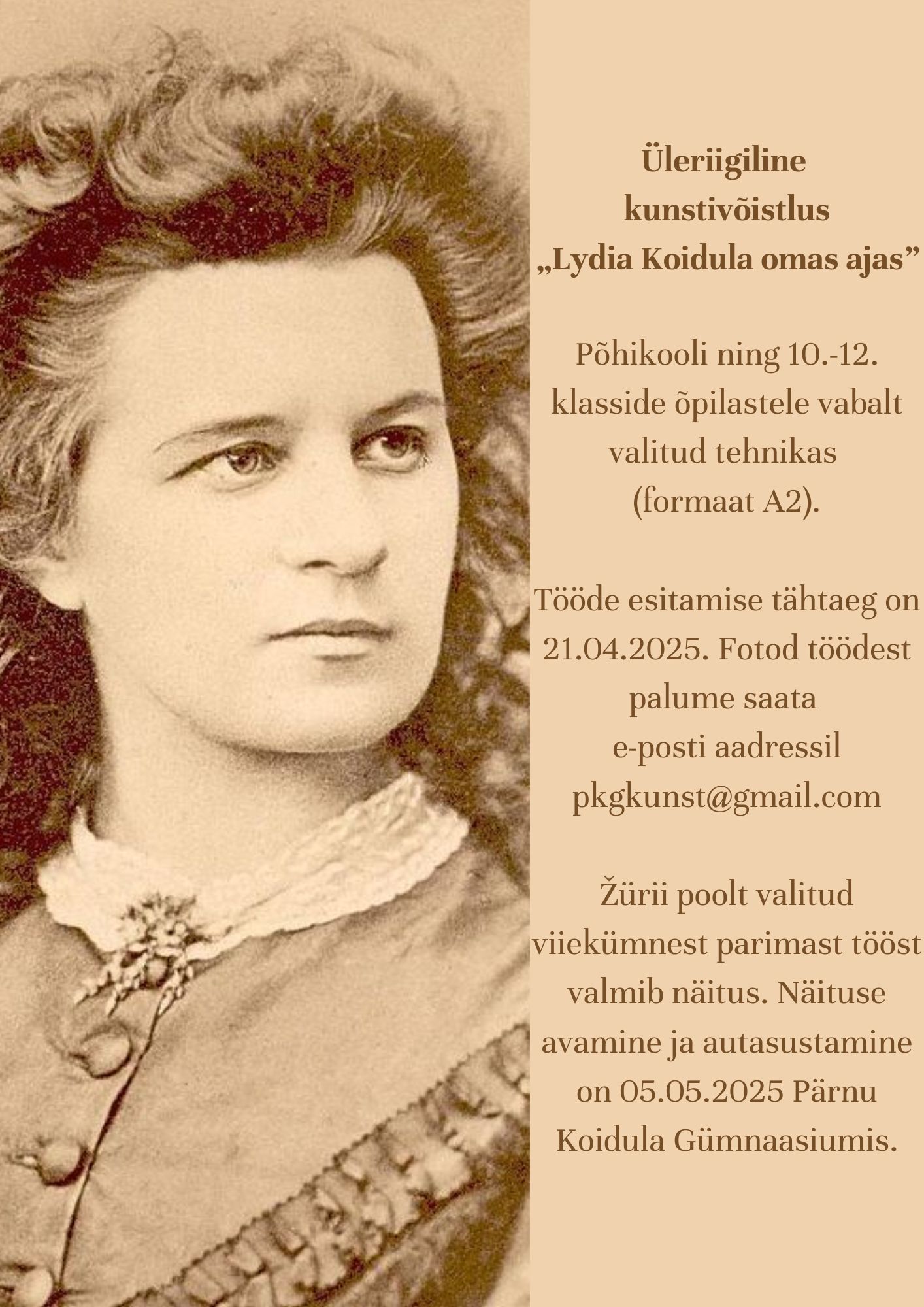 Üleriigiline kunstivõistlus „Lydia Koidula omas ajas”

Põhikooli ning 10.-12. klasside õpilastele vabalt valitud tehnikas (formaat A2).

Tööde esitamise tähtaeg on 21.04.2025. Fotod töödest palume saata e-posti aadressil pkgkunst@gmail.com

Žürii poolt valitud viiekümnest parimast tööst valmib näitus. Näituse avamine ja autasustamine on 05.05.2025 Pärnu Koidula Gümnaasiumis.